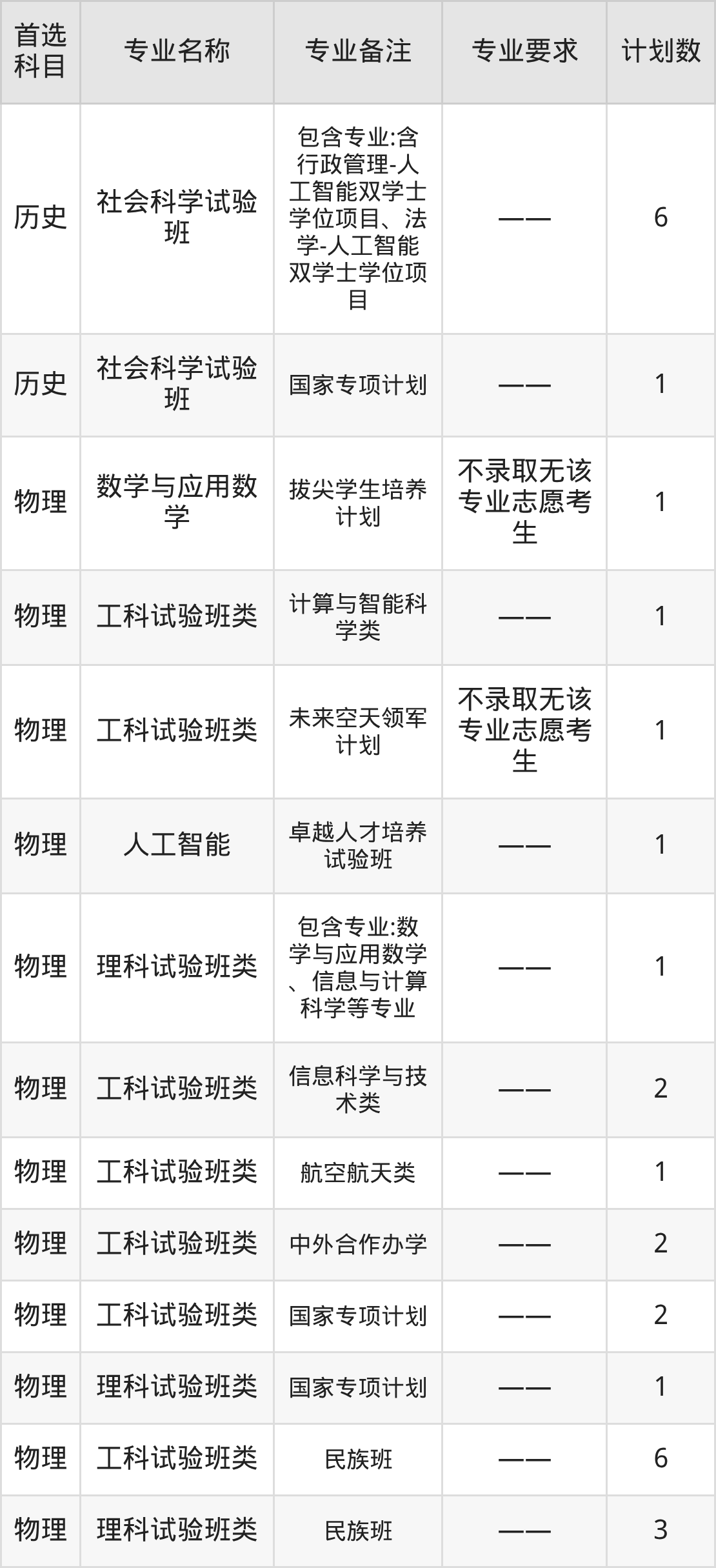 | 首选科目 | 专业名称 | 专业备注 | 专业要求 | 计划数 |
|---|---|---|---|---|
| 历史 | 社会科学试验班 | 包含专业:含行政管理-人工智能双学士学位项目、法学-人工智能双学士学位项目 | —— | 6 |
| 历史 | 社会科学试验班 | 国家专项计划 | —— | 1 |
| 物理 | 数学与应用数学 | 拔尖学生培养计划 | 不录取无该专业志愿考生 | 1 |
| 物理 | 工科试验班类 | 计算与智能科学类 | —— | 1 |
| 物理 | 工科试验班类 | 未来空天领军计划 | 不录取无该专业志愿考生 | 1 |
| 物理 | 人工智能 | 卓越人才培养试验班 | —— | 1 |
| 物理 | 理科试验班类 | 包含专业:数学与应用数学、信息与计算科学等专业 | —— | 1 |
| 物理 | 工科试验班类 | 信息科学与技术类 | —— | 2 |
| 物理 | 工科试验班类 | 航空航天类 | —— | 1 |
| 物理 | 工科试验班类 | 中外合作办学 | —— | 2 |
| 物理 | 工科试验班类 | 国家专项计划 | —— | 2 |
| 物理 | 理科试验班类 | 国家专项计划 | —— | 1 |
| 物理 | 工科试验班类 | 民族班 | —— | 6 |
| 物理 | 理科试验班类 | 民族班 | —— | 3 |